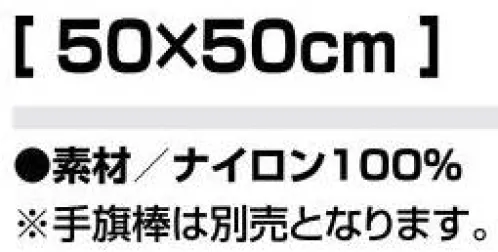 [ 50×50cm ]

●素材／ナイロン100%
※手旗棒は別売となります。